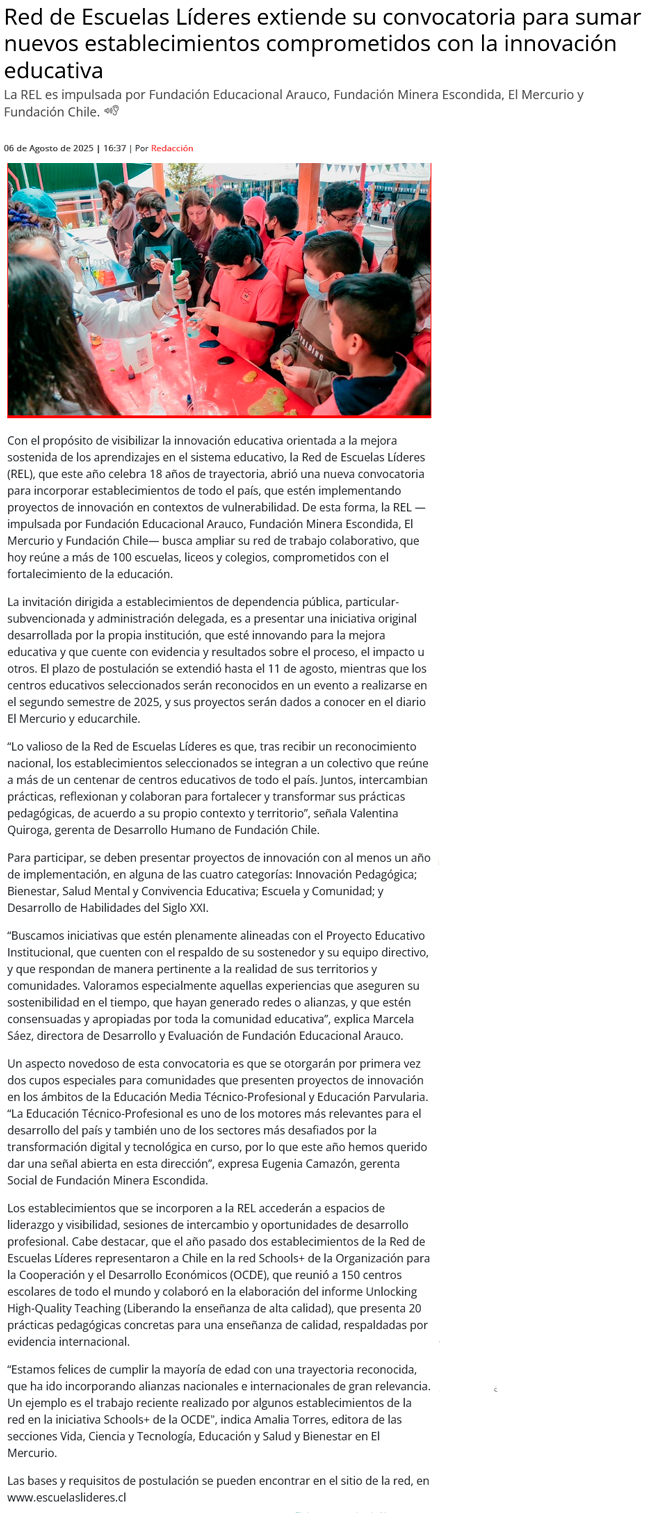 Red de Escuelas Líderes extiende su convocatoria para sumar nuevos establecimientos comprometidos con la innovación educativa

La REL es impulsada por Fundación Educacional Arauco, Fundación Minera Escondida, El Mercurio y Fundación Chile.

06 de Agosto de 2025 | 16:37 | Por Redacción

Con el propósito de visibilizar la innovación educativa orientada a la mejora sostenida de los aprendizajes en el sistema educativo, la Red de Escuelas Líderes (REL), que este año celebra 18 años de trayectoria, abrió una nueva convocatoria para incorporar establecimientos de todo el país, que estén implementando proyectos de innovación en contextos de vulnerabilidad. De esta forma, la REL —impulsada por Fundación Educacional Arauco, Fundación Minera Escondida, El Mercurio y Fundación Chile— busca ampliar su red de trabajo colaborativo, que hoy reúne a más de 100 escuelas, liceos y colegios, comprometidos con el fortalecimiento de la educación.

La invitación dirigida a establecimientos de dependencia pública, particular-subvencionada y administración delegada, es a presentar una iniciativa original desarrollada por la propia institución, que esté innovando para la mejora educativa y que cuente con evidencia y resultados sobre el proceso, el impacto u otros. El plazo de postulación se extendió hasta el 11 de agosto, mientras que los centros educativos seleccionados serán reconocidos en un evento a realizarse en el segundo semestre de 2025, y sus proyectos serán dados a conocer en el diario El Mercurio y educarchile.

“Lo valioso de la Red de Escuelas Líderes es que, tras recibir un reconocimiento nacional, los establecimientos seleccionados se integran a un colectivo que reúne a más de un centenar de centros educativos de todo el país. Juntos, intercambian prácticas, reflexionan y colaboran para fortalecer y transformar sus prácticas pedagógicas, de acuerdo a su propio contexto y territorio”, señala Valentina Quiroga, gerenta de Desarrollo Humano de Fundación Chile.

Para participar, se deben presentar proyectos de innovación con al menos un año de implementación, en alguna de las cuatro categorías: Innovación Pedagógica; Bienestar, Salud Mental y Convivencia Educativa; Escuela y Comunidad; y Desarrollo de Habilidades del Siglo XXI.

“Buscamos iniciativas que estén plenamente alineadas con el Proyecto Educativo Institucional, que cuenten con el respaldo de su sostenedor y su equipo directivo, y que respondan de manera pertinente a la realidad de sus territorios y comunidades. Valoramos especialmente aquellas experiencias que aseguren su sostenibilidad en el tiempo, que hayan generado redes o alianzas, y que estén consensuadas y apropiadas por toda la comunidad educativa”, explica Marcela Sáez, directora de Desarrollo y Evaluación de Fundación Educacional Arauco.

Un aspecto novedoso de esta convocatoria es que se otorgarán por primera vez dos cupos especiales para comunidades que presenten proyectos de innovación en los ámbitos de la Educación Media Técnico-Profesional y Educación Parvularia. “La Educación Técnico-Profesional es uno de los motores más relevantes para el desarrollo del país y también uno de los sectores más desafiados por la transformación digital y tecnológica en curso, por lo que este año hemos querido dar una señal abierta en esta dirección”, expresa Eugenia Camazón, gerenta Social de Fundación Minera Escondida.

Los establecimientos que se incorporen a la REL accederán a espacios de liderazgo y visibilidad, sesiones de intercambio y oportunidades de desarrollo profesional. Cabe destacar, que el año pasado dos establecimientos de la Red de Escuelas Líderes representaron a Chile en la red Schools+ de la Organización para la Cooperación y el Desarrollo Económicos (OCDE), que reunió a 150 centros escolares de todo el mundo y colaboró en la elaboración del informe Unlocking High-Quality Teaching (Liberando la enseñanza de alta calidad), que presenta 20 prácticas pedagógicas concretas para una enseñanza de calidad, respaldadas por evidencia internacional.

“Estamos felices de cumplir la mayoría de edad con una trayectoria reconocida, que ha ido incorporando alianzas nacionales e internacionales de gran relevancia. Un ejemplo es el trabajo reciente realizado por algunos establecimientos de la red en la iniciativa Schools+ de la OCDE", indica Amalia Torres, editora de las secciones Vida, Ciencia y Tecnología, Educación y Salud y Bienestar en El Mercurio.

Las bases y requisitos de postulación se pueden encontrar en el sitio de la red, en www.escuelaslideres.cl